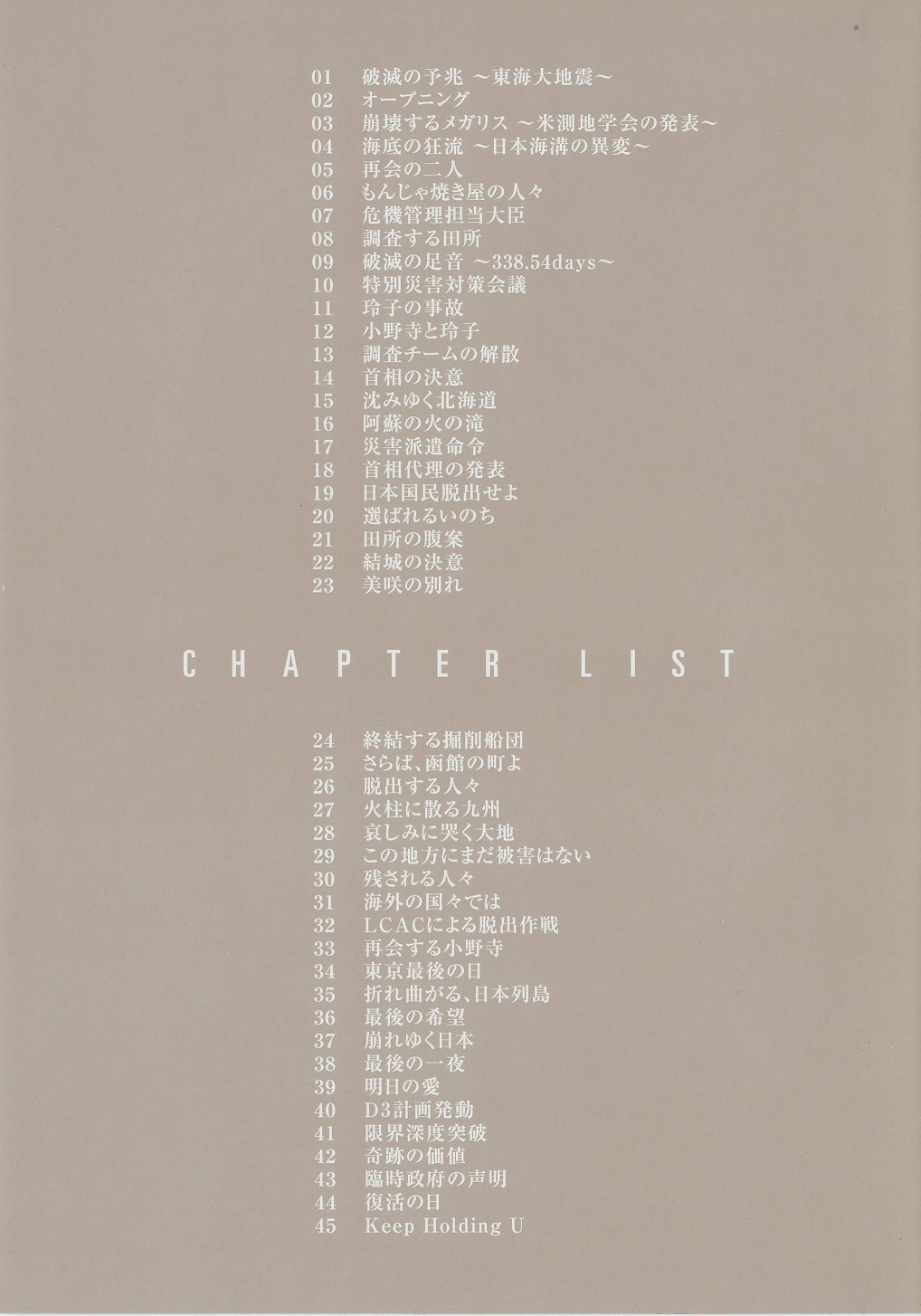 01 破滅の予兆 ~東海大地震~
02 オープニング
03 崩壊するメガリス ~米測地学会の発表~
04 海底の狂流 ~日本海溝の異変~
05 再会の二人
06 もんじゃ焼き屋の人々
07 危機管理担当大臣
08 調査する田所
09 破滅の足音 ~338.54days~
10 特別災害対策会議
11 玲子の事故
12 小野寺と玲子
13 調査チームの解散
14 首相の決意
15 沈みゆく北海道
16 阿蘇の火の滝
17 災害派遣命令
18 首相代理の発表
19 日本国民脱出せよ
20 選ばれるいのち
21 田所の腹案
22 結城の決意
23 美咲の別れ

CHAPTER LIST

24 終結する掘削船団
25 さらば、函館の町よ
26 脱出する人々
27 火柱に散る九州
28 哀しみに哭く大地
29 この地方にまだ被害はない
30 残される人々
31 海外の国々では
32 LCACによる脱出作戦
33 再会する小野寺
34 東京最後の日
35 折れ曲がる、日本列島
36 最後の希望
37 崩れゆく日本
38 最後の一夜
39 明日の愛
40 D3計画発動
41 限界深度突破
42 奇跡の価値
43 臨時政府の声明
44 復活の日
45 Keep Holding U